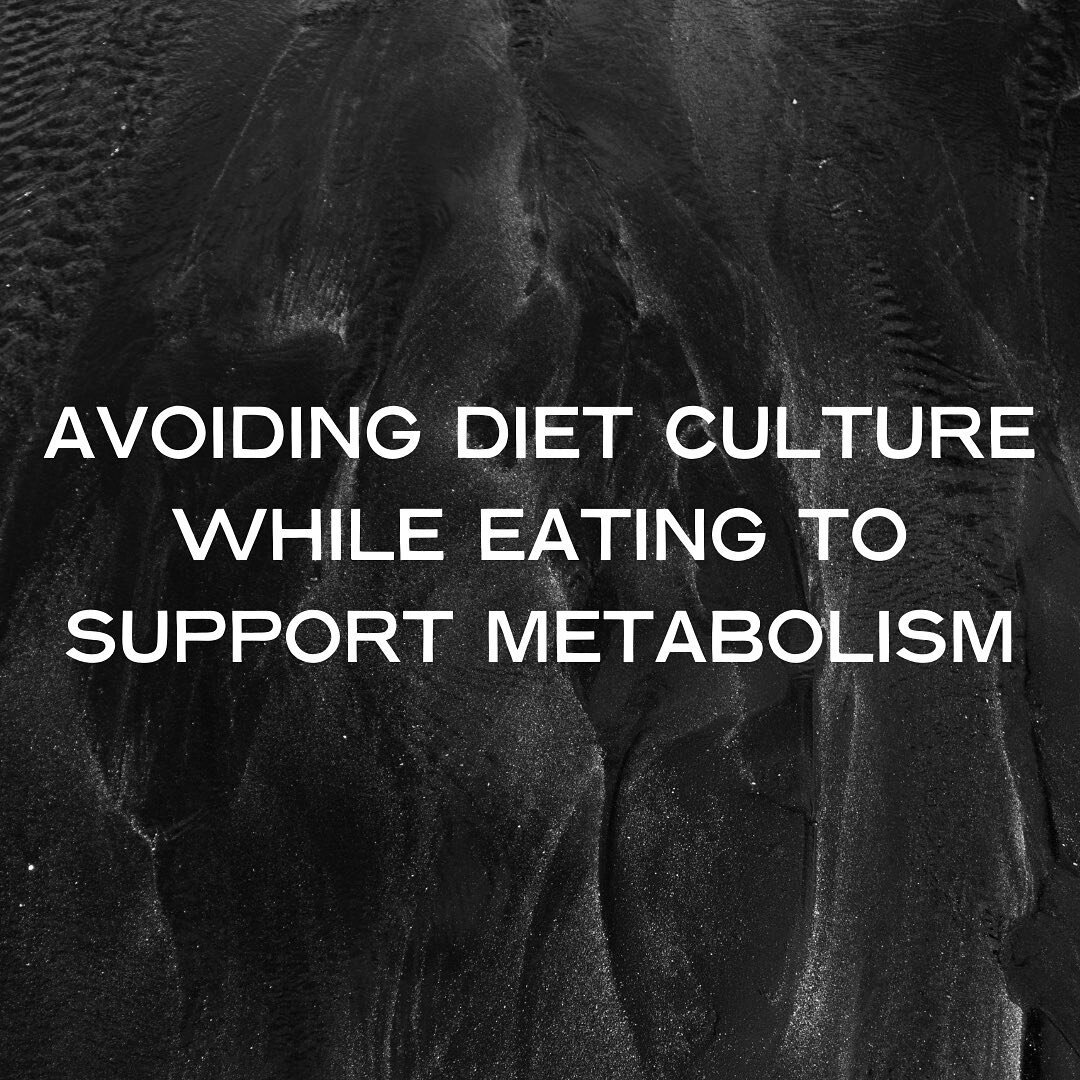 AVOIDING DIET CULTURE WHILE EATING TO SUPPORT METABOLISM